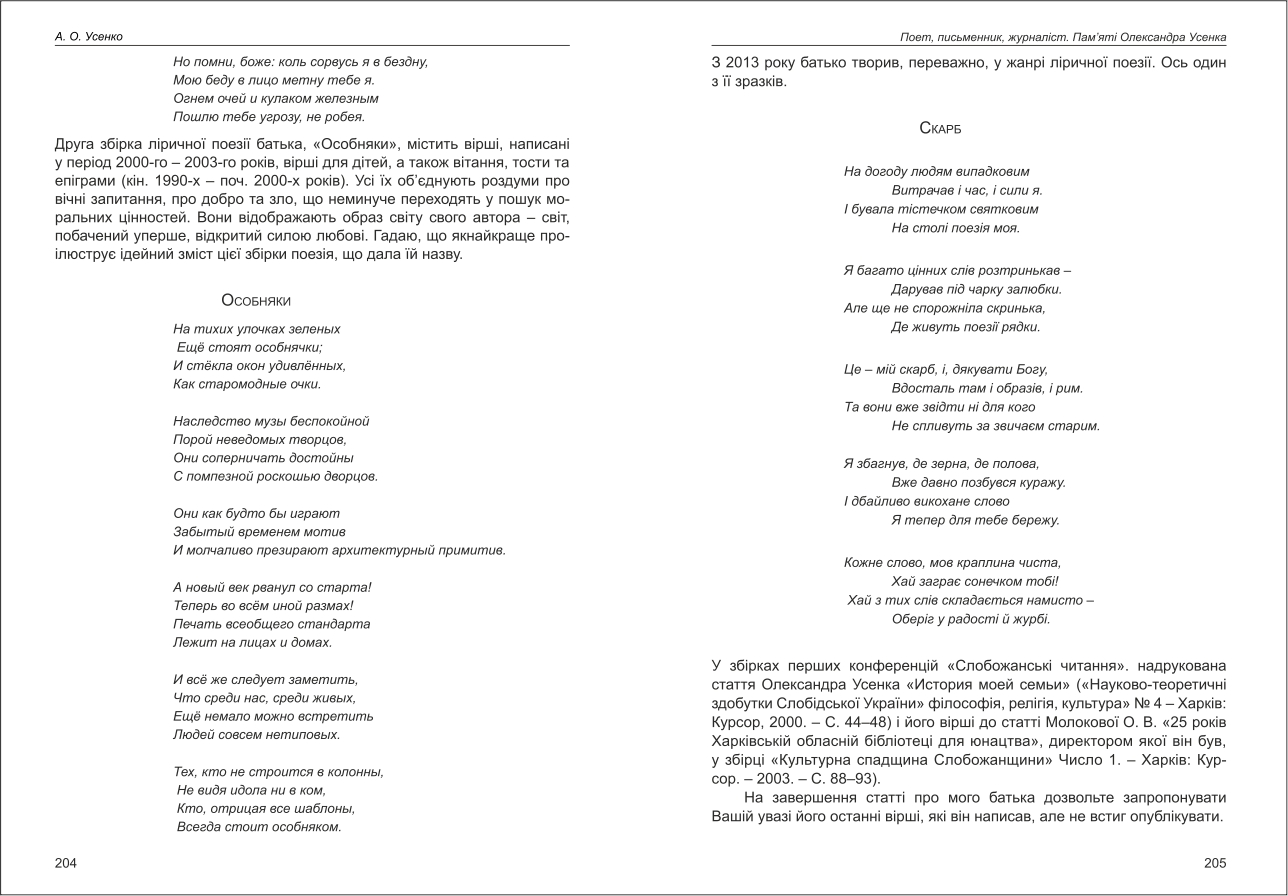 А. О. Усенко

Но помни, боже: коль сорвусь я в бездну,
Мою беду в лицо метну тебе я.
Огнем очей и кулаком железным
Пошлю тебе угрозу, не робея.

Друга збірка ліричної поезії батька, «Особняки», містить вірші, написані у період 2000-го – 2003-го років, вірші для дітей, а також вітання, тости та епіграми (кін. 1990-х – поч. 2000-х років). Усі їх об'єднують роздуми про вічні запитання, про добро та зло, що неминуче переходять у пошук моральних цінностей. Вони відображають образ світу свого автора – світ, побачений уперше, відкритий силою любові. Гадаю, що якнайкраще проілюструє ідейний зміст цієї збірки поезія, що дала їй назву.

Особняки

На тихих улочках зеленых
Ещё стоят особнячки;
И стёкла окон удивлённых,
Как старомодные очки.

Наследство музы беспокойной
Порой неведомых творцов,
Они соперничать достойны
С помпезной роскошью дворцов.

Они как будто бы играют
Забытый временем мотив
И молчаливо презирают архитектурный примитив.

А новый век рванул со старта!
Теперь во всём иной размах!
Печать всеобщего стандарта
Лежит на лицах и домах.

И всё же следует заметить,
Что среди нас, среди живых,
Ещё немало можно встретить
Людей совсем нетиповых.

Тех, кто не строится в колонны,
Не видя идола ни в ком,
Кто, отрицая все шаблоны,
Всегда стоит особняком.

204

Поет, письменник, журналіст. Пам'яті Олександра Усенка

З 2013 року батько творив, переважно, у жанрі ліричної поезії. Ось один з її зразків.

Скарб

На догоду людям випадковим
Витрачав і час, і сили я.
І бувала тістечком святковим
На столі поезія моя.

Я багато цінних слів розтринькав –
Дарував під чарку залюбки.
Але ще не спорожніла скринька,
Де живуть поезії рядки.

Це – мій скарб, і, дякувати Богу,
Вдосталь там і образів, і рим.
Та вони вже звідти ні для кого
Не спливуть за звичаєм старим.

Я збагнув, де зерна, де полова,
Вже давно позбувся куражу.
І дбайливо викохане слово
Я тепер для тебе бережу.

Кожне слово, мов краплина чиста,
Хай заграє сонечком тобі!
Хай з тих слів складається намисто –
Оберіг у радості й журбі.

У збірках перших конференцій «Слобожанські читання». надрукована стаття Олександра Усенка «История моей семьи» («Науково-теоретичні здобутки Слобідської України» філософія, релігія, культура» № 4 – Харків: Курсор, 2000. – С. 44–48) і його вірші до статті Молокової О. В. «25 років Харківській обласній бібліотеці для юнацтва», директором якої він був, у збірці «Культурна спадщина Слобожанщини» Число 1. – Харків: Курсор. – 2003. – С. 88–93).

На завершення статті про мого батька дозвольте запропонувати Вашій увазі його останні вірші, які він написав, але не встиг опублікувати.

205